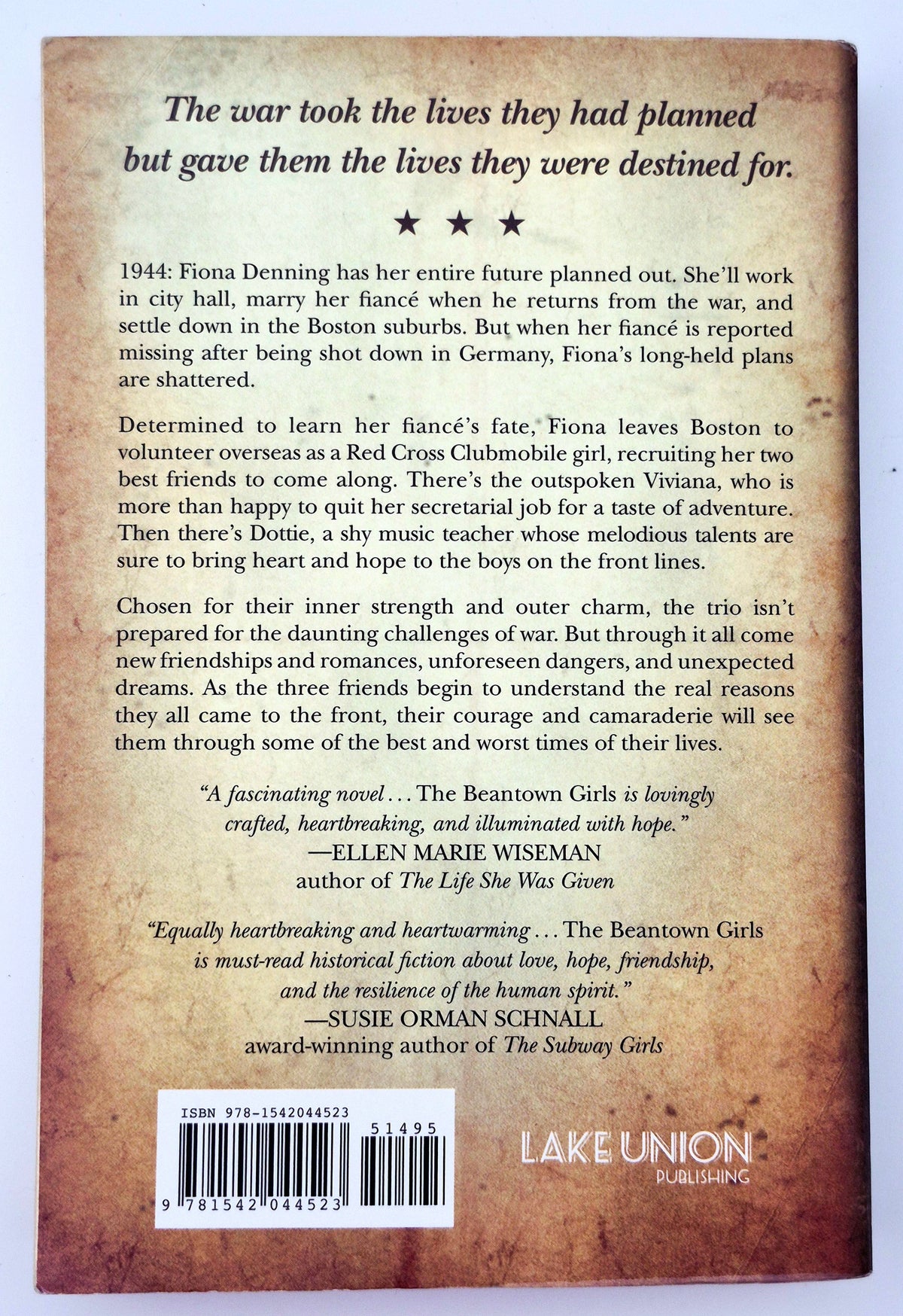 The war took the lives they had planned but gave them the lives they were destined for.

★ ★ ★

1944: Fiona Denning has her entire future planned out. She'll work in city hall, marry her fiancé when he returns from the war, and settle down in the Boston suburbs. But when her fiancé is reported missing after being shot down in Germany, Fiona's long-held plans are shattered.

Determined to learn her fiancé's fate, Fiona leaves Boston to volunteer overseas as a Red Cross Clubmobile girl, recruiting her two best friends to come along. There's the outspoken Viviana, who is more than happy to quit her secretarial job for a taste of adventure. Then there's Dottie, a shy music teacher whose melodious talents are sure to bring heart and hope to the boys on the front lines.

Chosen for their inner strength and outer charm, the trio isn't prepared for the daunting challenges of war. But through it all come new friendships and romances, unforeseen dangers, and unexpected dreams. As the three friends begin to understand the real reasons they all came to the front, their courage and camaraderie will see them through some of the best and worst times of their lives.

"A fascinating novel . . . The Beantown Girls is lovingly crafted, heartbreaking, and illuminated with hope."
—ELLEN MARIE WISEMAN
author of The Life She Was Given

"Equally heartbreaking and heartwarming . . . The Beantown Girls is must-read historical fiction about love, hope, friendship, and the resilience of the human spirit."
—SUSIE ORMAN SCHNALL
award-winning author of The Subway Girls

ISBN 978-1542044523
51495
9 781542 044523

LAKE UNION
PUBLISHING